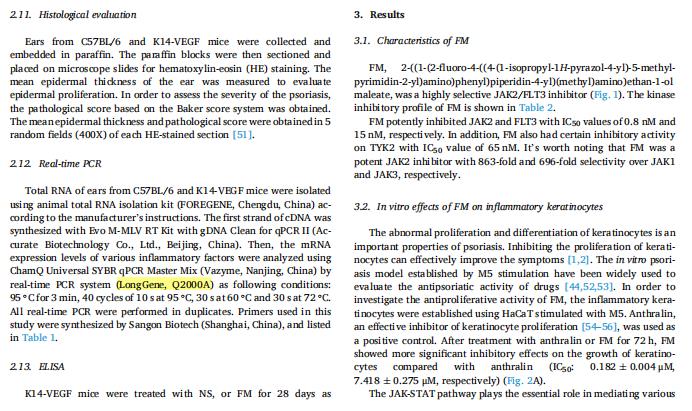 2.11. Histological evaluation

Ears from C57BL/6 and K14-VEGF mice were collected and embedded in paraffin. The paraffin blocks were then sectioned and placed on microscope slides for hematoxylin-eosin (HE) staining. The mean epidermal thickness of the ear was measured to evaluate epidermal proliferation. In order to assess the severity of the psoriasis, the pathological score based on the Baker score system was obtained. The mean epidermal thickness and pathological score were obtained in 5 random fields (400X) of each HE-stained section [51].

2.12. Real-time PCR

Total RNA of ears from C57BL/6 and K14-VEGF mice were isolated using animal total RNA isolation kit (FOREGENE, Chengdu, China) according to the manufacturer's instructions. The first strand of cDNA was synthesized with Evo M-MLV RT Kit with gDNA Clean for qPCR II (Accurate Biotechnology Co., Ltd., Beijing, China). Then, the mRNA expression levels of various inflammatory factors were analyzed using ChamQ Universal SYBR qPCR Master Mix (Vazyme, Nanjing, China) by real-time PCR system (LongGene, Q2000A) as following conditions: 95 °C for 3 min, 40 cycles of 10 s at 95 °C, 30 s at 60 °C and 30 s at 72 °C. All real-time PCR were performed in duplicates. Primers used in this study were synthesized by Sangon Biotech (Shanghai, China), and listed in Table 1.

2.13. ELISA

K14-VEGF mice were treated with NS, or FM for 28 days as

3. Results

3.1. Characteristics of FM

FM, 2-((1-(2-fluoro-4-((4-(1-isopropyl-1H-pyrazol-4-yl)-5-methylpyrimidin-2-yl)amino)phenyl)piperidin-4-yl)(methyl)amino)ethan-1-ol maleate, was a highly selective JAK2/FLT3 inhibitor (Fig. 1). The kinase inhibitory profile of FM is shown in Table 2.

FM potently inhibited JAK2 and FLT3 with $IC_{50}$ values of 0.8 nM and 15 nM, respectively. In addition, FM also had certain inhibitory activity on TYK2 with $IC_{50}$ value of 65 nM. It's worth noting that FM was a potent JAK2 inhibitor with 863-fold and 696-fold selectivity over JAK1 and JAK3, respectively.

3.2. In vitro effects of FM on inflammatory keratinocytes

The abnormal proliferation and differentiation of keratinocytes is an important properties of psoriasis. Inhibiting the proliferation of keratinocytes can effectively improve the symptoms [1,2]. The in vitro psoriasis model established by M5 stimulation have been widely used to evaluate the antipsoriatic activity of drugs [44,52,53]. In order to investigate the antiproliferative activity of FM, the inflammatory keratinocytes were established using HaCaT stimulated with M5. Anthralin, an effective inhibitor of keratinocyte proliferation [54–56], was used as a positive control. After treatment with anthralin or FM for 72 h, FM showed more significant inhibitory effects on the growth of keratinocytes compared with anthralin ($IC_{50}$: 0.182 ± 0.004 μM, 7.418 ± 0.275 μM, respectively) (Fig. 2A).

The JAK-STAT pathway plays the essential role in mediating various